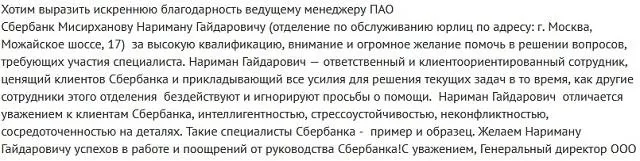 Хотим выразить искреннюю благодарность ведущему менеджеру ПАО Сбербанк Мисирханову Нариману Гайдаровичу (отделение по обслуживанию юрлиц по адресу: г. Москва, Можайское шоссе, 17) за высокую квалификацию, внимание и огромное желание помочь в решении вопросов, требующих участия специалиста. Нариман Гайдарович — ответственный и клиентоориентированный сотрудник, ценящий клиентов Сбербанка и прикладывающий все усилия для решения текущих задач в то время, как другие сотрудники этого отделения бездействуют и игнорируют просьбы о помощи. Нариман Гайдарович отличается уважением к клиентам Сбербанка, интеллигентностью, стрессоустойчивостью, неконфликтностью, сосредоточенностью на деталях. Такие специалисты Сбербанка - пример и образец. Желаем Нариману Гайдаровичу успехов в работе и поощрений от руководства Сбербанка!С уважением, Генеральный директор ООО